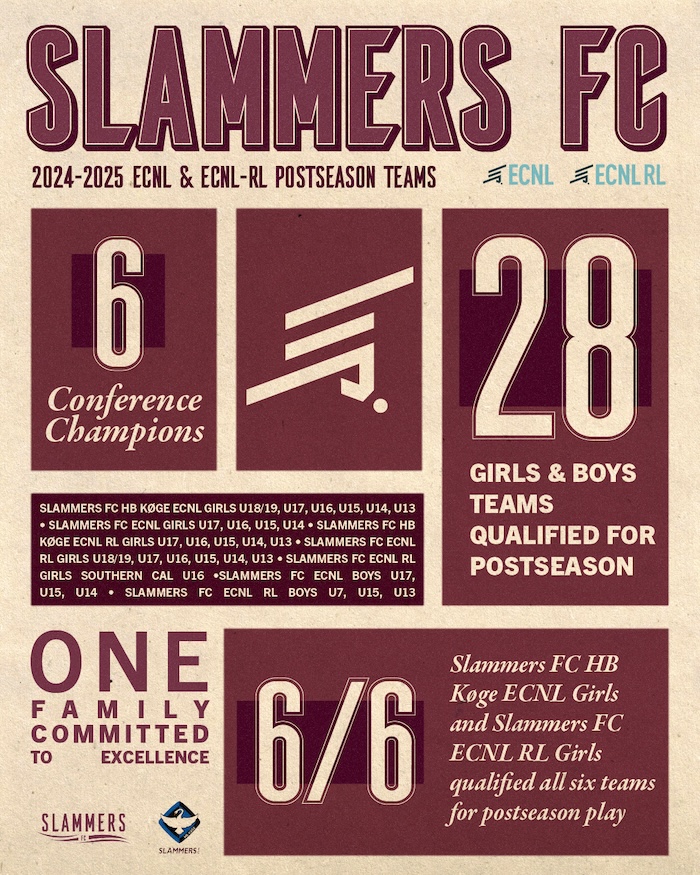 SLAMMERS FC

2024-2025 ECNL & ECNL-RL POSTSEASON TEAMS

ECNL ECNL RL

6
Conference Champions

28
GIRLS & BOYS TEAMS QUALIFIED FOR POSTSEASON

SLAMMERS FC HB KØGE ECNL GIRLS U18/19, U17, U16, U15, U14, U13 • SLAMMERS FC ECNL GIRLS U17, U16, U15, U14 • SLAMMERS FC HB KØGE ECNL RL GIRLS U17, U16, U15, U14, U13 • SLAMMERS FC ECNL RL GIRLS U18/19, U17, U16, U15, U14, U13 • SLAMMERS FC ECNL RL GIRLS SOUTHERN CAL U16 •SLAMMERS FC ECNL BOYS U17, U15, U14 • SLAMMERS FC ECNL RL BOYS U7, U15, U13

ONE FAMILY COMMITTED TO EXCELLENCE

6/6

Slammers FC HB Køge ECNL Girls and Slammers FC ECNL RL Girls qualified all six teams for postseason play

SLAMMERS FC

SLAMMERS